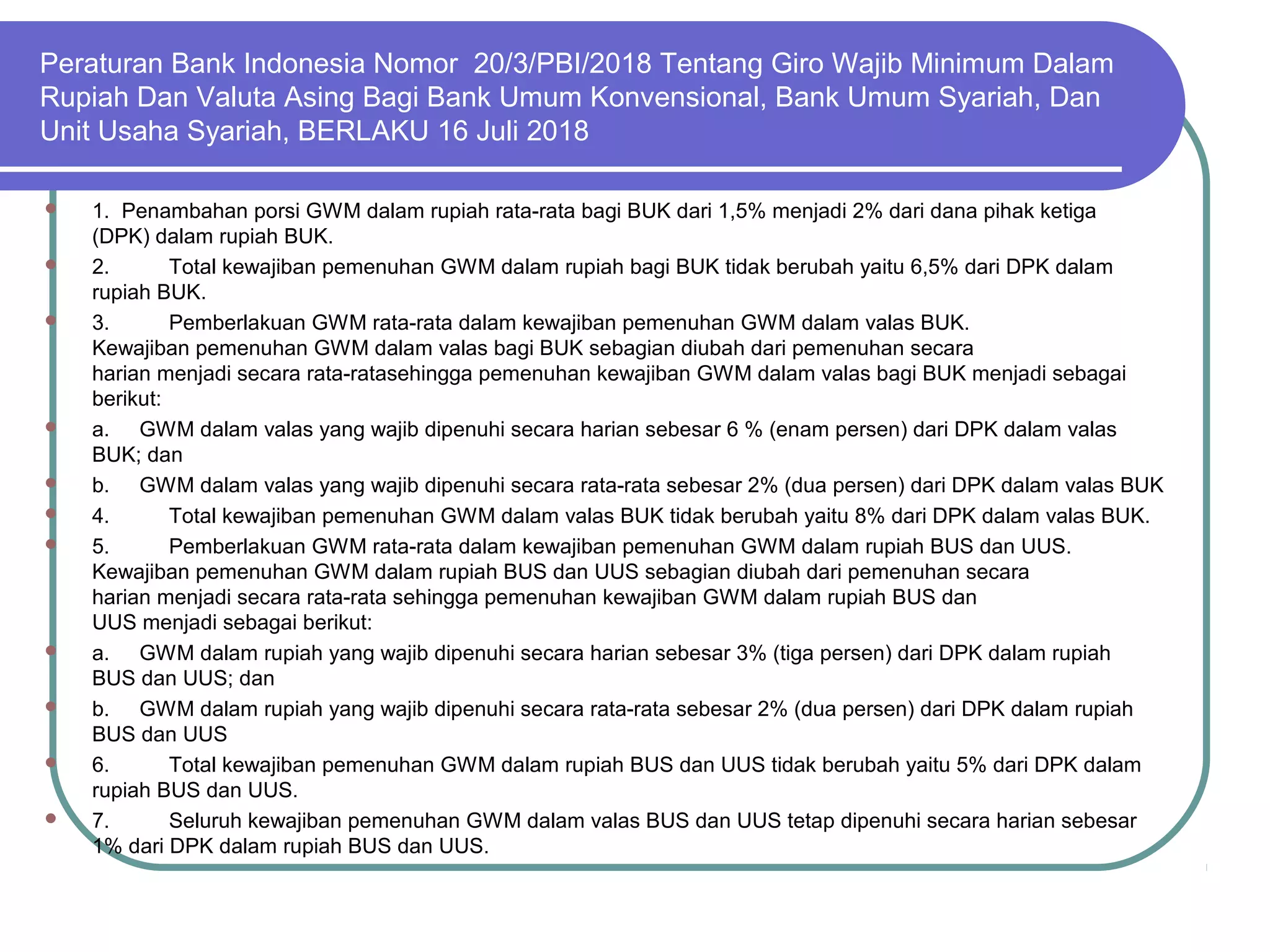 Peraturan Bank Indonesia Nomor 20/3/PBI/2018 Tentang Giro Wajib Minimum Dalam Rupiah Dan Valuta Asing Bagi Bank Umum Konvensional, Bank Umum Syariah, Dan Unit Usaha Syariah, BERLAKU 16 Juli 2018

1. Penambahan porsi GWM dalam rupiah rata-rata bagi BUK dari 1,5% menjadi 2% dari dana pihak ketiga (DPK) dalam rupiah BUK.

2. Total kewajiban pemenuhan GWM dalam rupiah bagi BUK tidak berubah yaitu 6,5% dari DPK dalam rupiah BUK.

3. Pemberlakuan GWM rata-rata dalam kewajiban pemenuhan GWM dalam valas BUK. Kewajiban pemenuhan GWM dalam valas bagi BUK sebagian diubah dari pemenuhan secara harian menjadi secara rata-ratasehingga pemenuhan kewajiban GWM dalam valas bagi BUK menjadi sebagai berikut:

a. GWM dalam valas yang wajib dipenuhi secara harian sebesar 6 % (enam persen) dari DPK dalam valas BUK; dan

b. GWM dalam valas yang wajib dipenuhi secara rata-rata sebesar 2% (dua persen) dari DPK dalam valas BUK

4. Total kewajiban pemenuhan GWM dalam valas BUK tidak berubah yaitu 8% dari DPK dalam valas BUK.

5. Pemberlakuan GWM rata-rata dalam kewajiban pemenuhan GWM dalam rupiah BUS dan UUS. Kewajiban pemenuhan GWM dalam rupiah BUS dan UUS sebagian diubah dari pemenuhan secara harian menjadi secara rata-rata sehingga pemenuhan kewajiban GWM dalam rupiah BUS dan UUS menjadi sebagai berikut:

a. GWM dalam rupiah yang wajib dipenuhi secara harian sebesar 3% (tiga persen) dari DPK dalam rupiah BUS dan UUS; dan

b. GWM dalam rupiah yang wajib dipenuhi secara rata-rata sebesar 2% (dua persen) dari DPK dalam rupiah BUS dan UUS

6. Total kewajiban pemenuhan GWM dalam rupiah BUS dan UUS tidak berubah yaitu 5% dari DPK dalam rupiah BUS dan UUS.

7. Seluruh kewajiban pemenuhan GWM dalam valas BUS dan UUS tetap dipenuhi secara harian sebesar 1% dari DPK dalam rupiah BUS dan UUS.